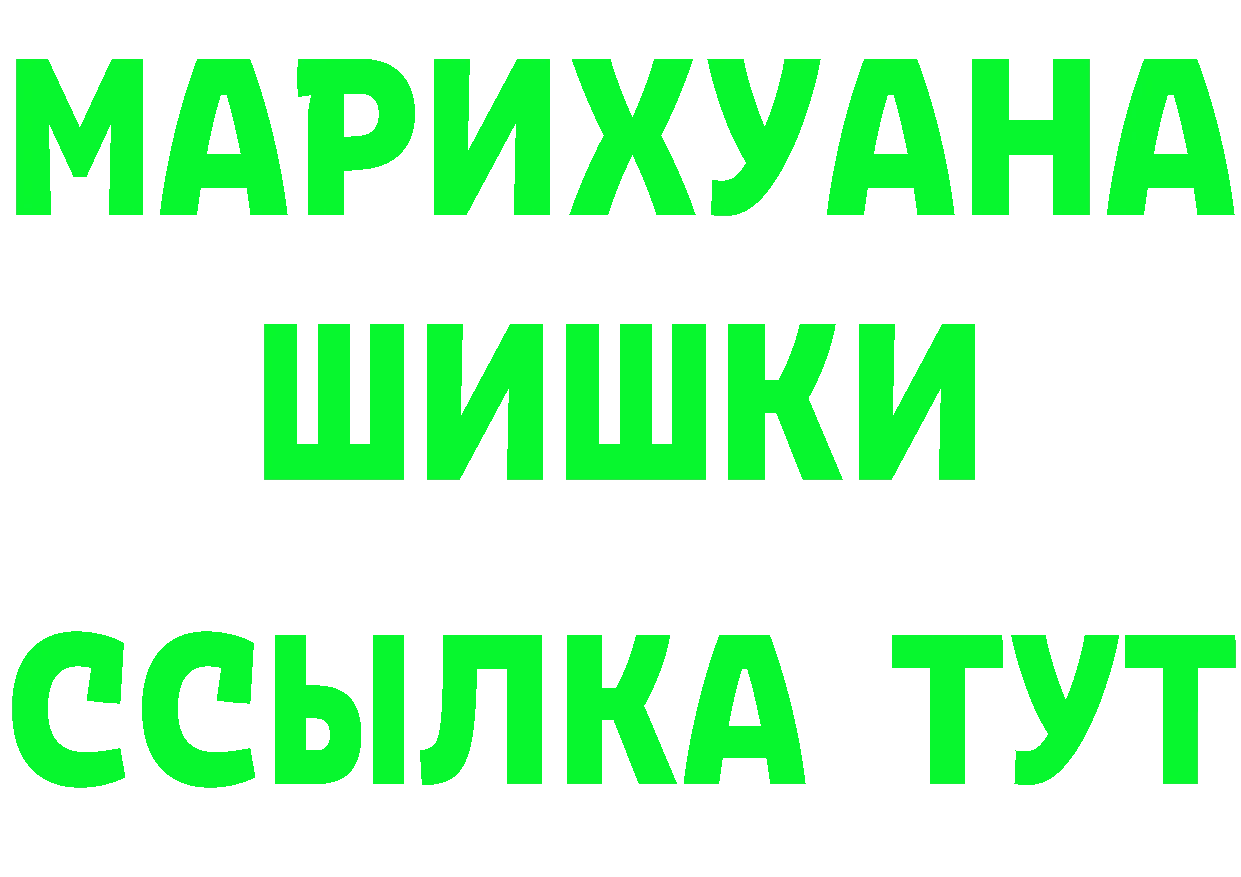 МАРИХУАНА
ШИШКИ
ССЫЛКА ТУТ